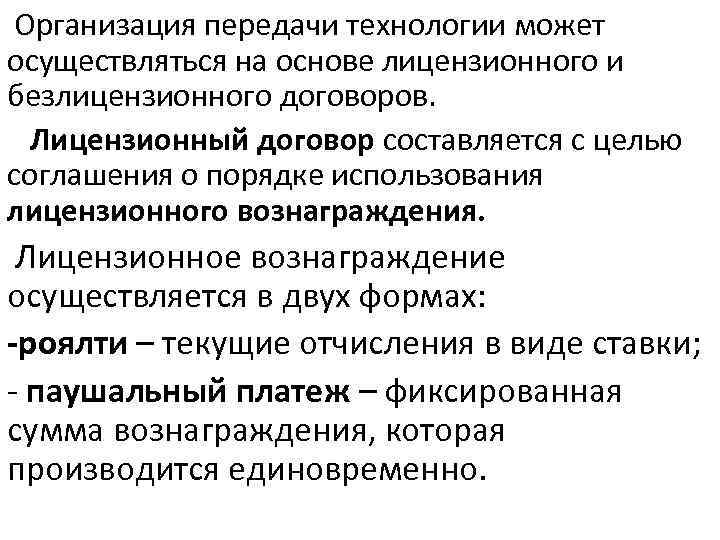 Организация передачи технологии может осуществляться на основе лицензионного и безлицензионного договоров.

Лицензионный договор составляется с целью соглашения о порядке использования лицензионного вознаграждения.

Лицензионное вознаграждение осуществляется в двух формах:

-роялти – текущие отчисления в виде ставки;

- паушальный платеж – фиксированная сумма вознаграждения, которая производится единовременно.